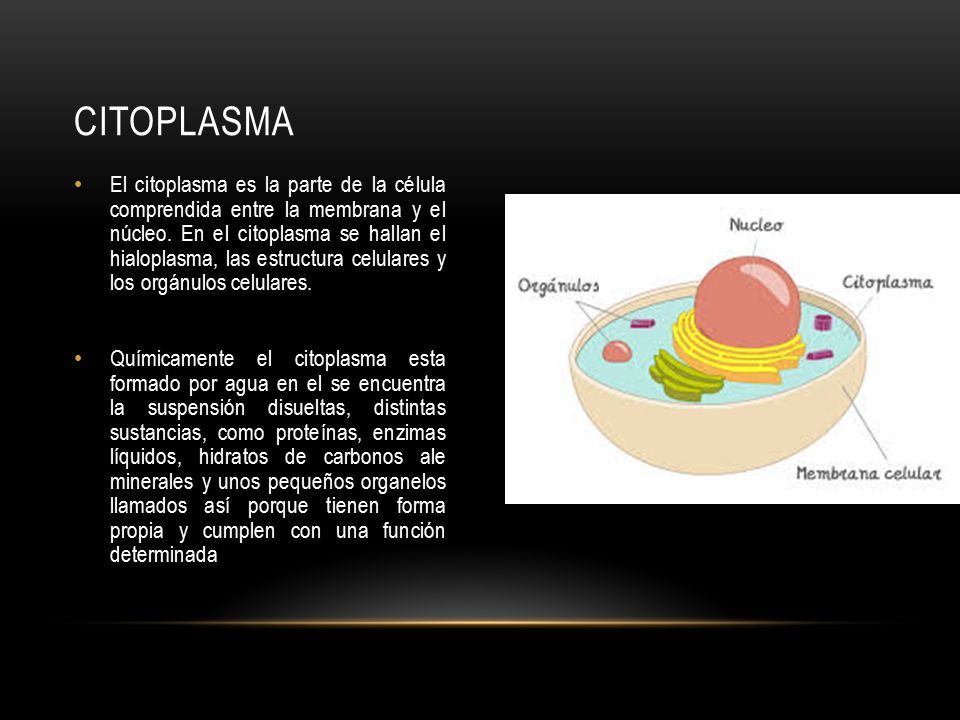 CITOPLASMA

• El citoplasma es la parte de la célula comprendida entre la membrana y el núcleo. En el citoplasma se hallan el hialoplasma, las estructura celulares y los orgánulos celulares.

• Químicamente el citoplasma esta formado por agua en el se encuentra la suspensión disueltas, distintas sustancias, como proteínas, enzimas líquidos, hidratos de carbonos ale minerales y unos pequeños organelos llamados así porque tienen forma propia y cumplen con una función determinada

Nucleo
Orgánulos
Citoplasma
Membrana celular